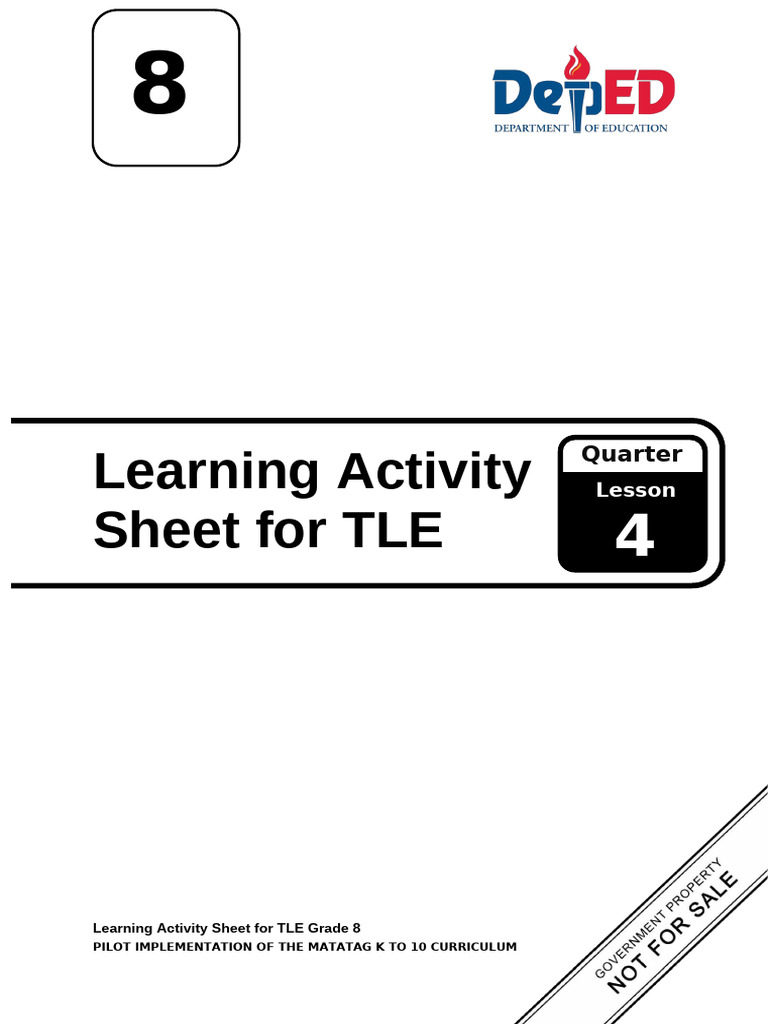 8

DepED
DEPARTMENT OF EDUCATION

Learning Activity Sheet for TLE

Quarter
Lesson
4

Learning Activity Sheet for TLE Grade 8
PILOT IMPLEMENTATION OF THE MATATAG K TO 10 CURRICULUM

GOVERNMENT PROPERTY
NOT FOR SALE